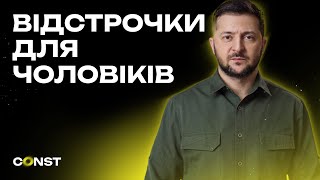 ВІДСТРОЧКИ ДЛЯ ЧОЛОВІКІВ

CONST